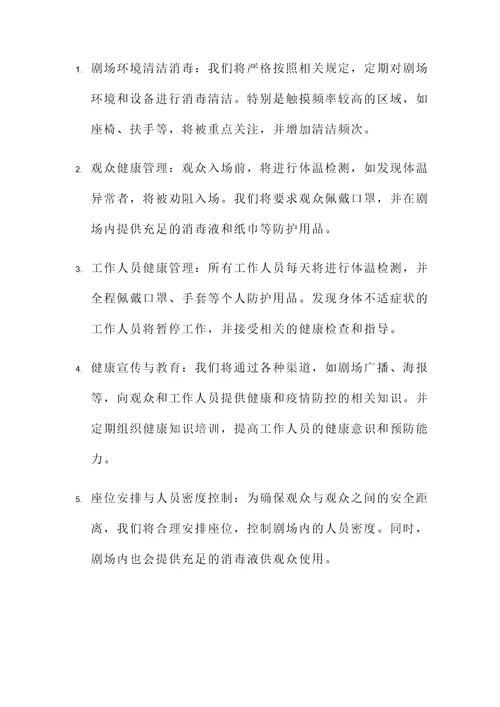 1. 剧场环境清洁消毒：我们将严格按照相关规定，定期对剧场环境和设备进行消毒清洁。特别是触摸频率较高的区域，如座椅、扶手等，将被重点关注，并增加清洁频次。

2. 观众健康管理：观众入场前，将进行体温检测，如发现体温异常者，将被劝阻入场。我们将要求观众佩戴口罩，并在剧场内提供充足的消毒液和纸巾等防护用品。

3. 工作人员健康管理：所有工作人员每天将进行体温检测，并全程佩戴口罩、手套等个人防护用品。发现身体不适症状的工作人员将暂停工作，并接受相关的健康检查和指导。

4. 健康宣传与教育：我们将通过各种渠道，如剧场广播、海报等，向观众和工作人员提供健康和疫情防控的相关知识。并定期组织健康知识培训，提高工作人员的健康意识和预防能力。

5. 座位安排与人员密度控制：为确保观众与观众之间的安全距离，我们将合理安排座位，控制剧场内的人员密度。同时，剧场内也会提供充足的消毒液供观众使用。